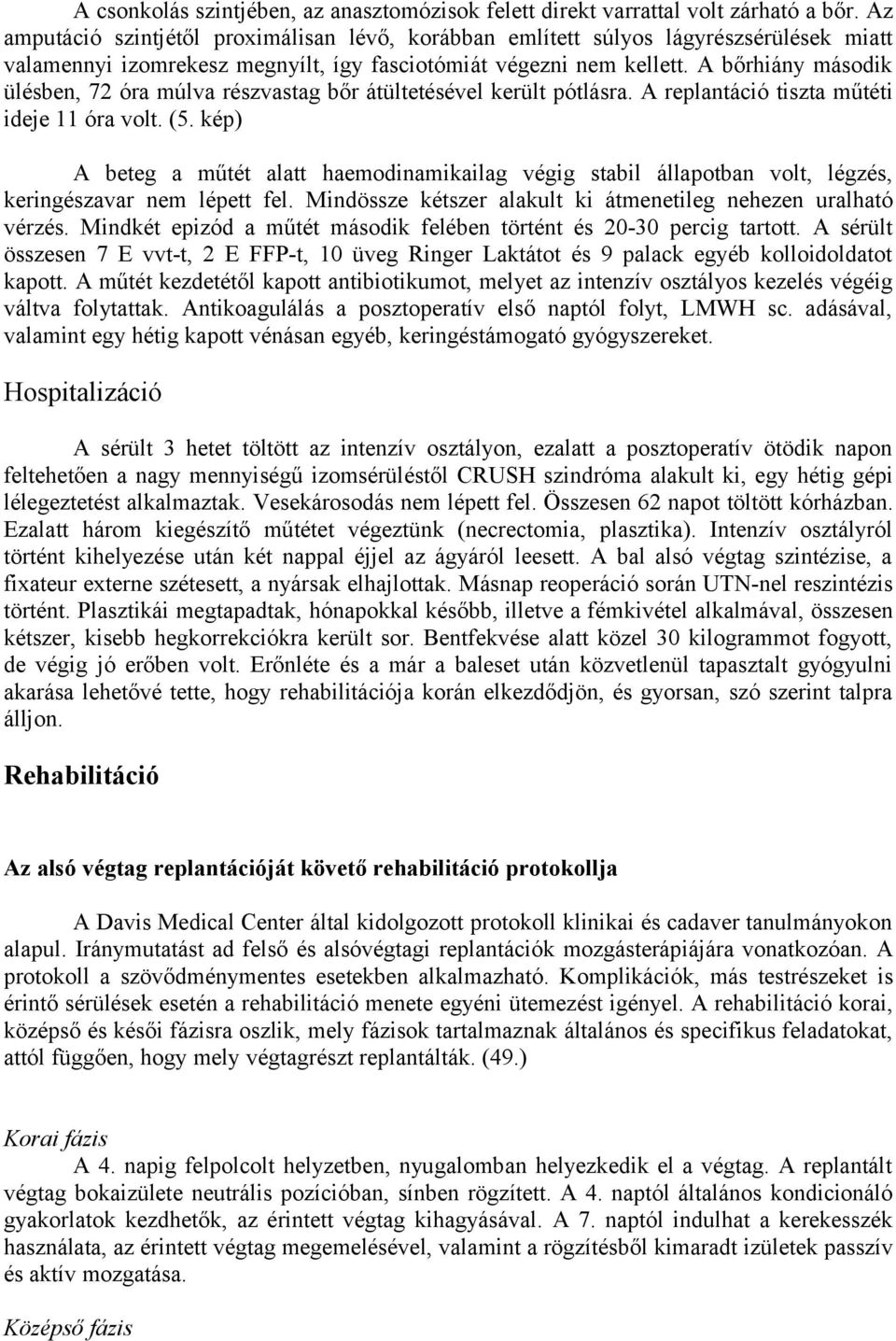 A csonkolás szintjében, az anasztomózisok felett direkt varrattal volt zárható a bőr. Az amputáció szintjétől proximálisan lévő, korábban említett súlyos lágyrészsérülések miatt valamennyi izomrekesz megnyílt, így fasciotómiát végezni nem kellett. A bőrhiány második ülésben, 72 óra múlva részvastag bőr átültetésével került pótlásra. A replantáció tiszta műtéti ideje 11 óra volt. (5. kép)

A beteg a műtét alatt haemodinamikailag végig stabil állapotban volt, légzés, keringészavar nem lépett fel. Mindössze kétszer alakult ki átmenetileg nehezen uralható vérzés. Mindkét epizód a műtét második felében történt és 20-30 percig tartott. A sérült összesen 7 E vvt-t, 2 E FFP-t, 10 üveg Ringer Laktátot és 9 palack egyéb kolloidoldatot kapott. A műtét kezdetétől kapott antibiotikumot, melyet az intenzív osztályos kezelés végéig váltva folytattak. Antikoagulálás a posztoperatív első naptól folyt, LMWH sc. adásával, valamint egy hétig kapott vénásan egyéb, keringéstámogató gyógyszereket.

Hospitalizáció

A sérült 3 hetet töltött az intenzív osztályon, ezalatt a posztoperatív ötödik napon feltehetően a nagy mennyiségű izomsérüléstől CRUSH szindróma alakult ki, egy hétig gépi lélegeztetést alkalmaztak. Vesekárosodás nem lépett fel. Összesen 62 napot töltött kórházban. Ezalatt három kiegészítő műtétet végeztünk (necrectomia, plasztika). Intenzív osztályról történt kihelyezése után két nappal éjjel az ágyáról leesett. A bal alsó végtag szintézise, a fixateur externe szétesett, a nyársak elhajlottak. Másnap reoperáció során UTN-nel reszintézis történt. Plasztikái megtapadtak, hónapokkal később, illetve a fémkivétel alkalmával, összesen kétszer, kisebb hegkorrekciókra került sor. Bentfekvése alatt közel 30 kilogrammot fogyott, de végig jó erőben volt. Erőnléte és a már a baleset után közvetlenül tapasztalt gyógyulni akarása lehetővé tette, hogy rehabilitációja korán elkezdődjön, és gyorsan, szó szerint talpra álljon.

Rehabilitáció

Az alsó végtag replantációját követő rehabilitáció protokollja

A Davis Medical Center által kidolgozott protokoll klinikai és cadaver tanulmányokon alapul. Iránymutatást ad felső és alsóvégtagi replantációk mozgásterápiájára vonatkozóan. A protokoll a szövődménymentes esetekben alkalmazható. Komplikációk, más testrészeket is érintő sérülések esetén a rehabilitáció menete egyéni ütemezést igényel. A rehabilitáció korai, középső és késői fázisra oszlik, mely fázisok tartalmaznak általános és specifikus feladatokat, attól függően, hogy mely végtagrészt replantálták. (49.)

Korai fázis
A 4. napig felpolcolt helyzetben, nyugalomban helyezkedik el a végtag. A replantált végtag bokaizülete neutrális pozícióban, sínben rögzített. A 4. naptól általános kondicionáló gyakorlatok kezdhetők, az érintett végtag kihagyásával. A 7. naptól indulhat a kerekesszék használata, az érintett végtag megemelésével, valamint a rögzítésből kimaradt izületek passzív és aktív mozgatása.

Középső fázis